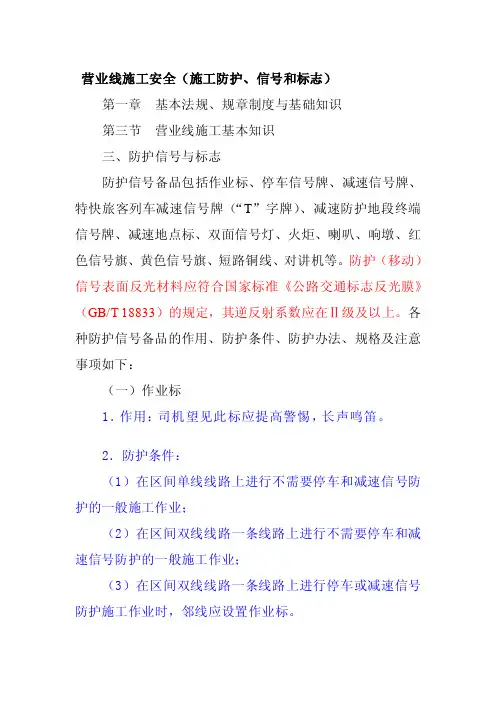 营业线施工安全（施工防护、信号和标志）

第一章　基本法规、规章制度与基础知识

第三节　营业线施工基本知识

三、防护信号与标志

防护信号备品包括作业标、停车信号牌、减速信号牌、特快旅客列车减速信号牌（“T”字牌）、减速防护地段终端信号牌、减速地点标、双面信号灯、火炬、喇叭、响墩、红色信号旗、黄色信号旗、短路铜线、对讲机等。防护（移动）信号表面反光材料应符合国家标准《公路交通标志反光膜》（GB/T 18833）的规定，其逆反射系数应在Ⅱ级及以上。各种防护信号备品的作用、防护条件、防护办法、规格及注意事项如下：

（一）作业标

1．作用：司机望见此标应提高警惕，长声鸣笛。

2．防护条件：

（1）在区间单线线路上进行不需要停车和减速信号防护的一般施工作业；

（2）在区间双线线路一条线路上进行不需要停车和减速信号防护的一般施工作业；

（3）在区间双线线路一条线路上进行停车或减速信号防护施工作业时，邻线应设置作业标。